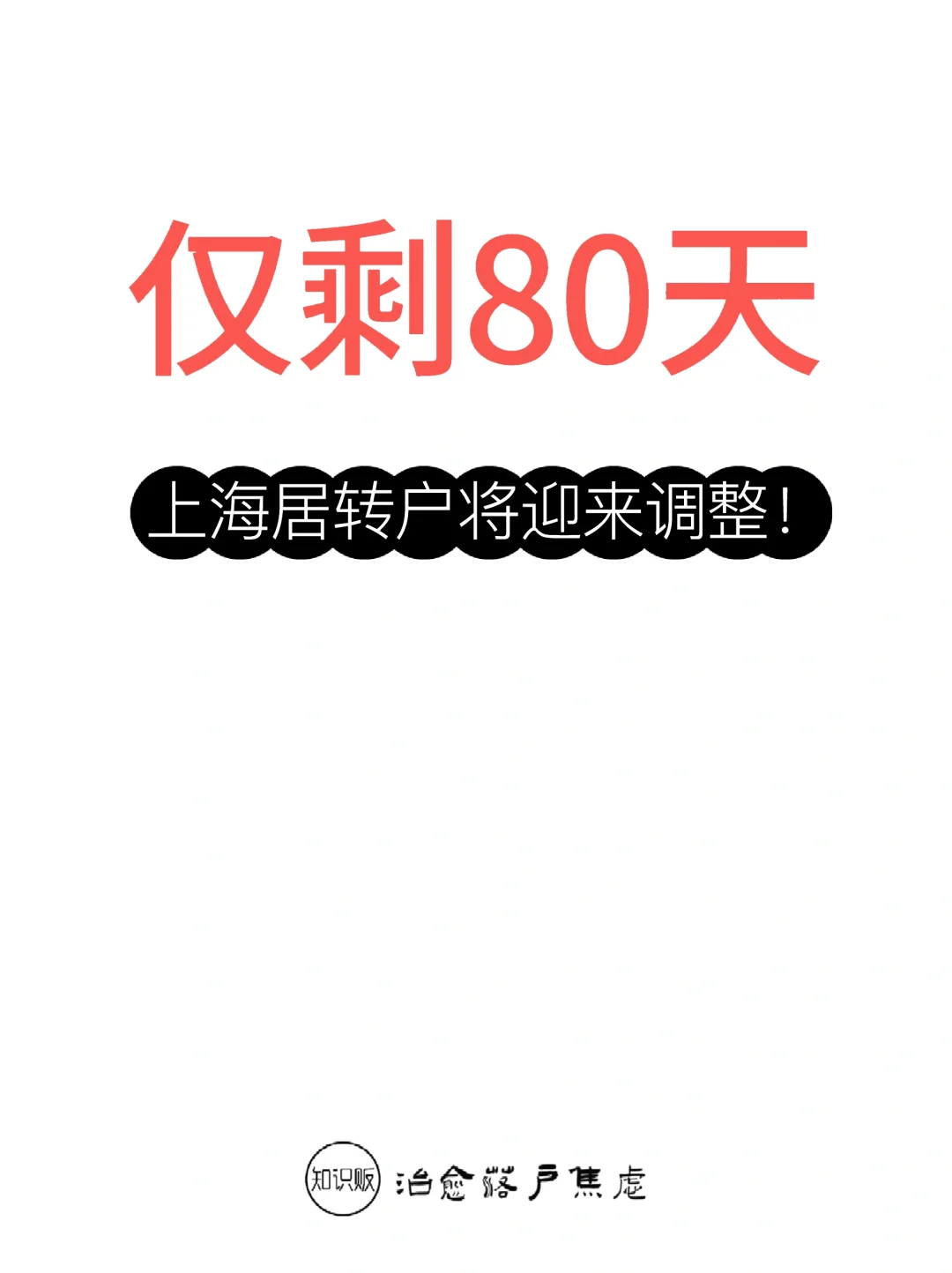 仅剩80天

上海居转户将迎来调整！

知识贩 治愈落户焦虑